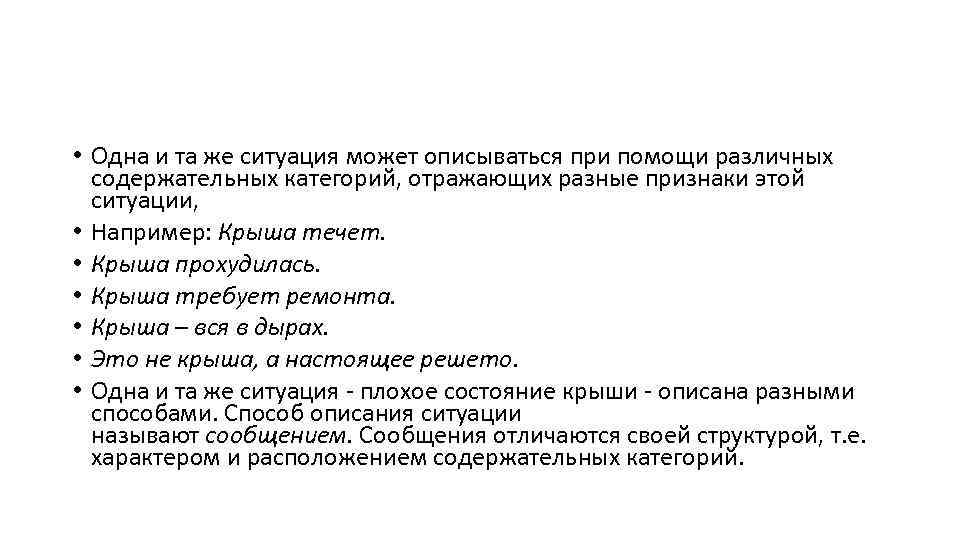 • Одна и та же ситуация может описываться при помощи различных содержательных категорий, отражающих разные признаки этой ситуации,
• Например: Крыша течет.
• Крыша прохудилась.
• Крыша требует ремонта.
• Крыша – вся в дырах.
• Это не крыша, а настоящее решето.
• Одна и та же ситуация - плохое состояние крыши - описана разными способами. Способ описания ситуации называют сообщением. Сообщения отличаются своей структурой, т.е. характером и расположением содержательных категорий.